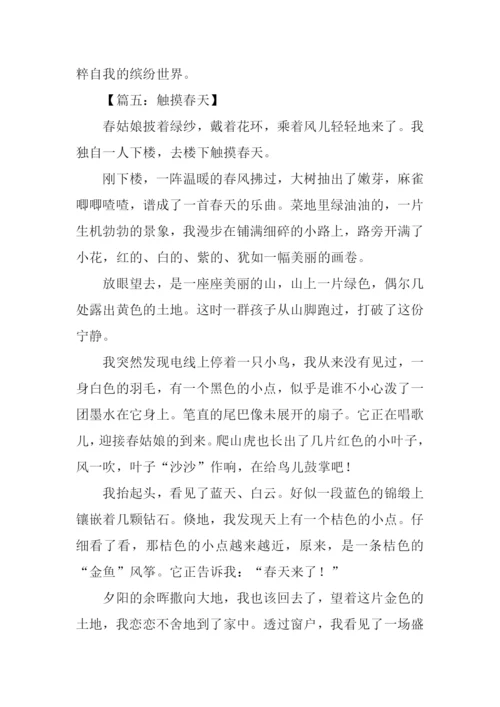 粹自我的缤纷世界。

【篇五：触摸春天】

春姑娘披着绿纱，戴着花环，乘着风儿轻轻地来了。我独自一人下楼，去楼下触摸春天。

刚下楼，一阵温暖的春风拂过，大树抽出了嫩芽，麻雀唧唧喳喳，谱成了一首春天的乐曲。菜地里绿油油的，一片生机勃勃的景象，我漫步在铺满细碎的小路上，路旁开满了小花，红的、白的、紫的、犹如一幅美丽的画卷。

放眼望去，是一座座美丽的山，山上一片绿色，偶尔几处露出黄色的土地。这时一群孩子从山脚跑过，打破了这份宁静。

我突然发现电线上停着一只小鸟，我从来没有见过，一身白色的羽毛，有一个黑色的小点，似乎是谁不小心泼了一团墨水在它身上。笔直的尾巴像未展开的扇子。它正在唱歌儿，迎接春姑娘的到来。爬山虎也长出了几片红色的小叶子，风一吹，叶子“沙沙”作响，在给鸟儿鼓掌吧！

我抬起头，看见了蓝天、白云。好似一段蓝色的锦缎上镶嵌着几颗钻石。倏地，我发现天上有一个桔色的小点。仔细看了看，那桔色的小点越来越近，原来，是一条桔色的“金鱼”风筝。它正告诉我：“春天来了！”

夕阳的余晖撒向大地，我也该回去了，望着这片金色的土地，我恋恋不舍地到了家中。透过窗户，我看见了一场盛